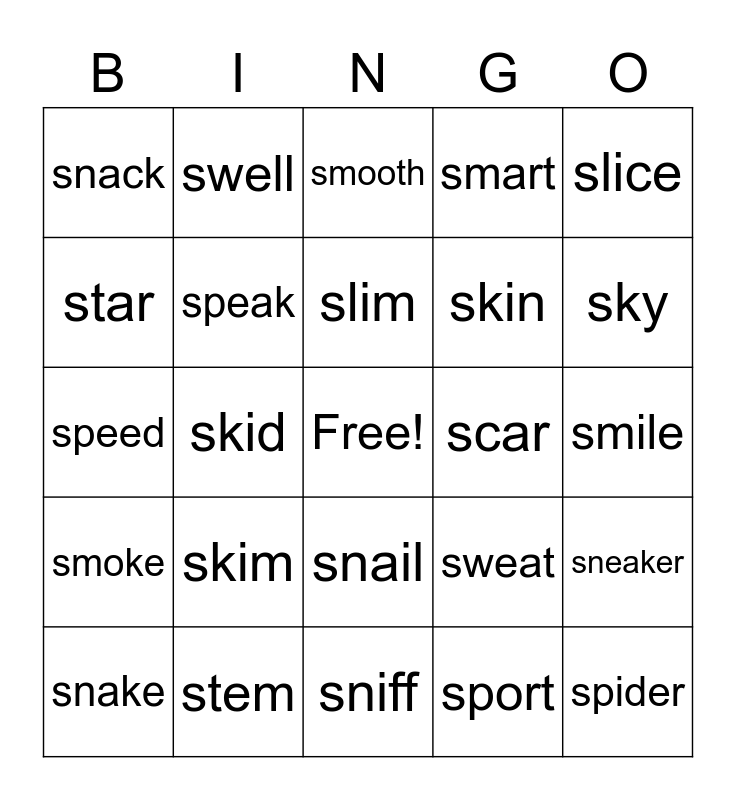 | B | I | N | G | O |
|---|---|---|---|---|
| snack | swell | smooth | smart | slice |
| star | speak | slim | skin | sky |
| speed | skid | Free! | scar | smile |
| smoke | skim | snail | sweat | sneaker |
| snake | stem | sniff | sport | spider |